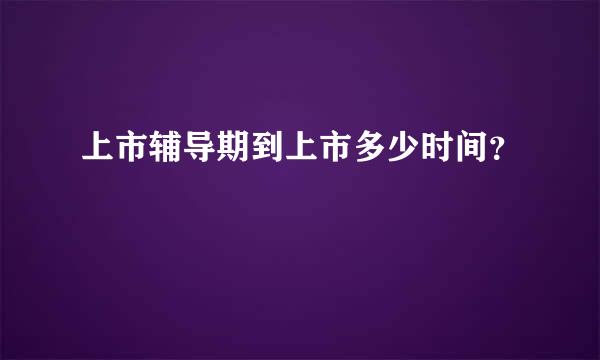 上市辅导期到上市多少时间?